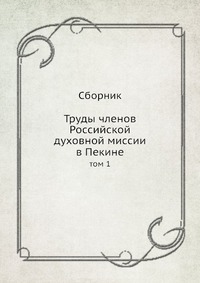 Сборник

Труды членов Российской духовной миссии в Пекине

том 1